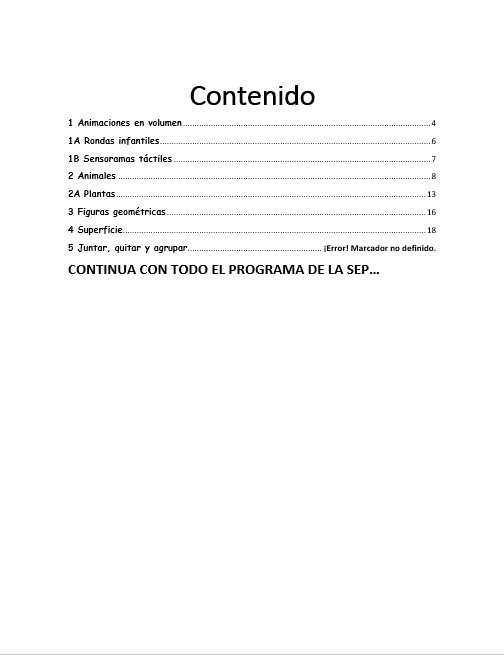 Contenido

1 Animaciones en volumen 4

1A Rondas infantiles 6

1B Sensoramas táctiles 7

2 Animales 8

2A Plantas 13

3 Figuras geométricas 16

4 Superficie 18

5 Juntar, quitar y agrupar ¡Error! Marcador no definido.

CONTINUA CON TODO EL PROGRAMA DE LA SEP...